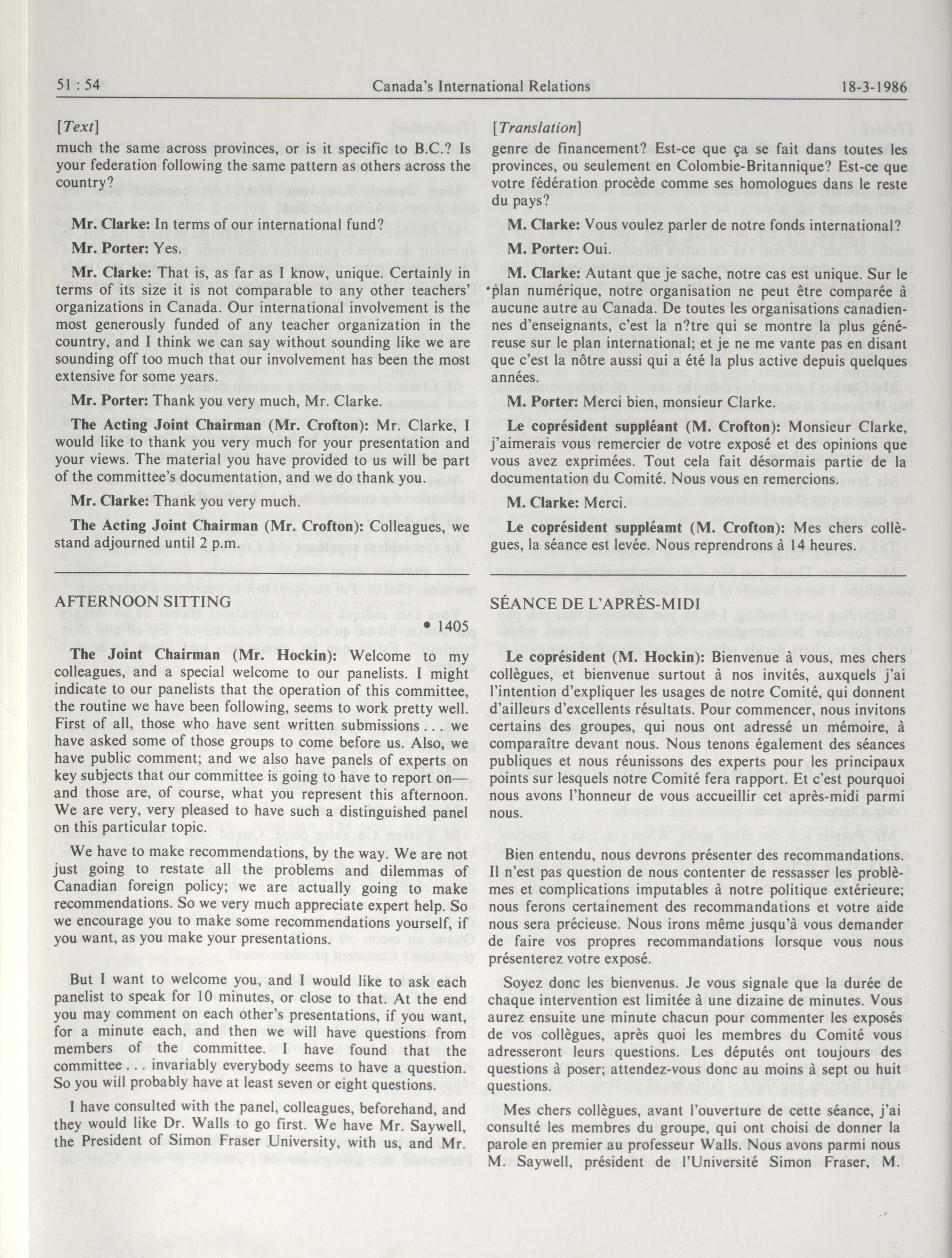 51 : 54 Canada's International Relations 18-3-1986

[Text]

much the same across provinces, or is it specific to B.C.? Is your federation following the same pattern as others across the country?

Mr. Clarke: In terms of our international fund?

Mr. Porter: Yes.

Mr. Clarke: That is, as far as I know, unique. Certainly in terms of its size it is not comparable to any other teachers' organizations in Canada. Our international involvement is the most generously funded of any teacher organization in the country, and I think we can say without sounding like we are sounding off too much that our involvement has been the most extensive for some years.

Mr. Porter: Thank you very much, Mr. Clarke.

The Acting Joint Chairman (Mr. Crofton): Mr. Clarke, I would like to thank you very much for your presentation and your views. The material you have provided to us will be part of the committee's documentation, and we do thank you.

Mr. Clarke: Thank you very much.

The Acting Joint Chairman (Mr. Crofton): Colleagues, we stand adjourned until 2 p.m.

AFTERNOON SITTING

• 1405

The Joint Chairman (Mr. Hockin): Welcome to my colleagues, and a special welcome to our panelists. I might indicate to our panelists that the operation of this committee, the routine we have been following, seems to work pretty well. First of all, those who have sent written submissions . . . we have asked some of those groups to come before us. Also, we have public comment; and we also have panels of experts on key subjects that our committee is going to have to report on—and those are, of course, what you represent this afternoon. We are very, very pleased to have such a distinguished panel on this particular topic.

We have to make recommendations, by the way. We are not just going to restate all the problems and dilemmas of Canadian foreign policy; we are actually going to make recommendations. So we very much appreciate expert help. So we encourage you to make some recommendations yourself, if you want, as you make your presentations.

But I want to welcome you, and I would like to ask each panelist to speak for 10 minutes, or close to that. At the end you may comment on each other's presentations, if you want, for a minute each, and then we will have questions from members of the committee. I have found that the committee . . . invariably everybody seems to have a question. So you will probably have at least seven or eight questions.

I have consulted with the panel, colleagues, beforehand, and they would like Dr. Walls to go first. We have Mr. Saywell, the President of Simon Fraser University, with us, and Mr.

[Translation]

genre de financement? Est-ce que ça se fait dans toutes les provinces, ou seulement en Colombie-Britannique? Est-ce que votre fédération procède comme ses homologues dans le reste du pays?

M. Clarke: Vous voulez parler de notre fonds international?

M. Porter: Oui.

M. Clarke: Autant que je sache, notre cas est unique. Sur le plan numérique, notre organisation ne peut être comparée à aucune autre au Canada. De toutes les organisations canadiennes d'enseignants, c'est la n?tre qui se montre la plus généreuse sur le plan international; et je ne me vante pas en disant que c'est la nôtre aussi qui a été la plus active depuis quelques années.

M. Porter: Merci bien, monsieur Clarke.

Le coprésident suppléant (M. Crofton): Monsieur Clarke, j'aimerais vous remercier de votre exposé et des opinions que vous avez exprimées. Tout cela fait désormais partie de la documentation du Comité. Nous vous en remercions.

M. Clarke: Merci.

Le coprésident suppléamt (M. Crofton): Mes chers collègues, la séance est levée. Nous reprendrons à 14 heures.

SÉANCE DE L'APRÈS-MIDI

Le coprésident (M. Hockin): Bienvenue à vous, mes chers collègues, et bienvenue surtout à nos invités, auxquels j'ai l'intention d'expliquer les usages de notre Comité, qui donnent d'ailleurs d'excellents résultats. Pour commencer, nous invitons certains des groupes, qui nous ont adressé un mémoire, à comparaître devant nous. Nous tenons également des séances publiques et nous réunissons des experts pour les principaux points sur lesquels notre Comité fera rapport. Et c'est pourquoi nous avons l'honneur de vous accueillir cet après-midi parmi nous.

Bien entendu, nous devrons présenter des recommandations. Il n'est pas question de nous contenter de ressasser les problèmes et complications imputables à notre politique extérieure; nous ferons certainement des recommandations et votre aide nous sera précieuse. Nous irons même jusqu'à vous demander de faire vos propres recommandations lorsque vous nous présenterez votre exposé.

Soyez donc les bienvenus. Je vous signale que la durée de chaque intervention est limitée à une dizaine de minutes. Vous aurez ensuite une minute chacun pour commenter les exposés de vos collègues, après quoi les membres du Comité vous adresseront leurs questions. Les députés ont toujours des questions à poser; attendez-vous donc au moins à sept ou huit questions.

Mes chers collègues, avant l'ouverture de cette séance, j'ai consulté les membres du groupe, qui ont choisi de donner la parole en premier au professeur Walls. Nous avons parmi nous M. Saywell, président de l'Université Simon Fraser, M.